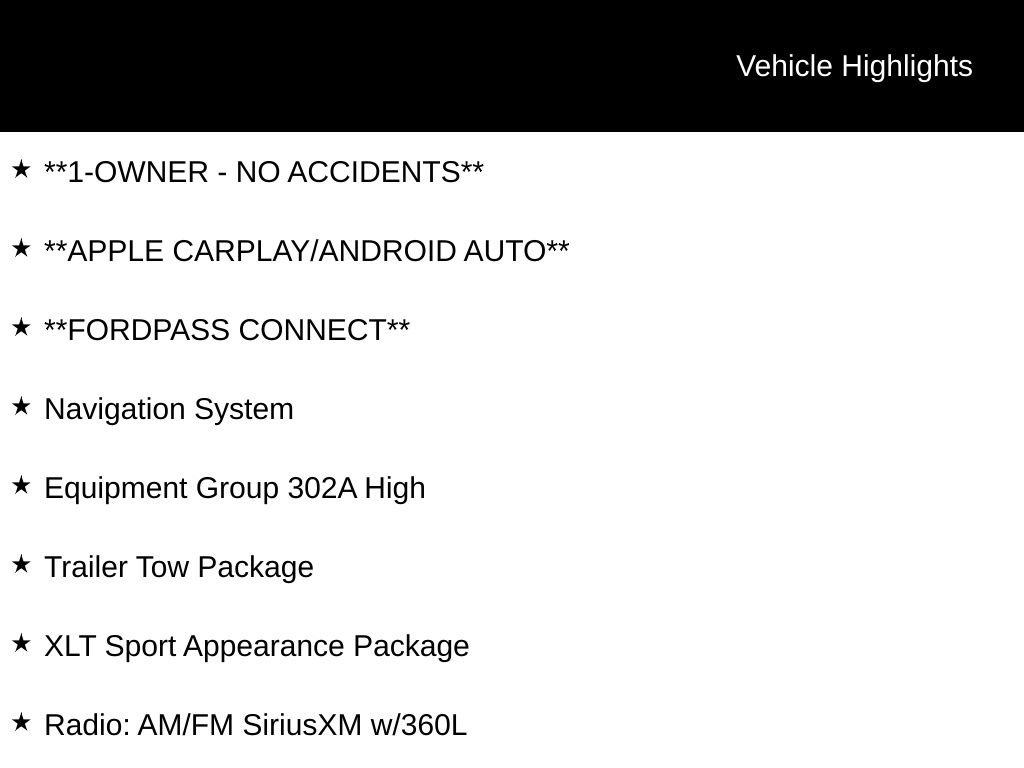 Vehicle Highlights

★ **1-OWNER - NO ACCIDENTS**

★ **APPLE CARPLAY/ANDROID AUTO**

★ **FORDPASS CONNECT**

★ Navigation System

★ Equipment Group 302A High

★ Trailer Tow Package

★ XLT Sport Appearance Package

★ Radio: AM/FM SiriusXM w/360L